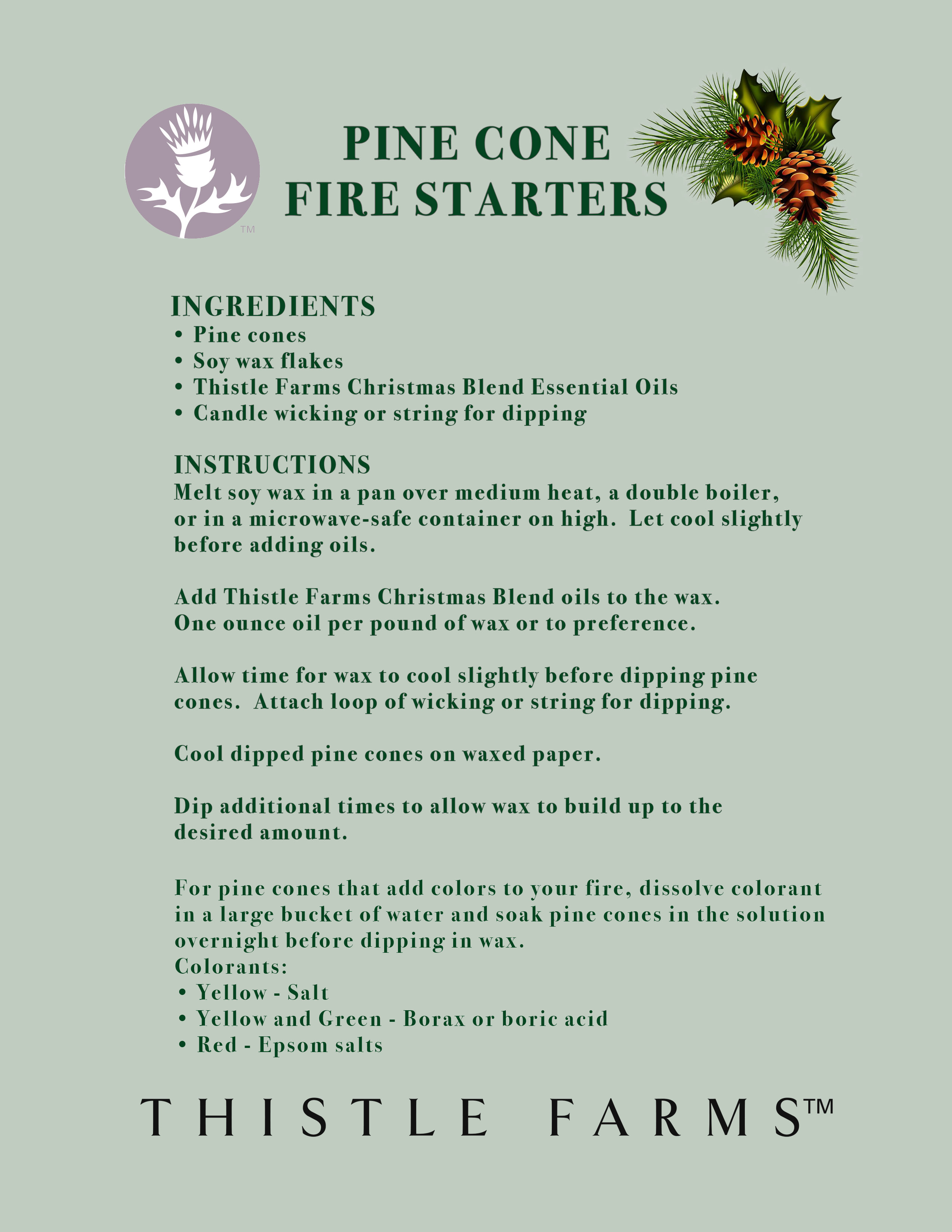 TM

PINE CONE
FIRE STARTERS

INGREDIENTS
• Pine cones
• Soy wax flakes
• Thistle Farms Christmas Blend Essential Oils
• Candle wicking or string for dipping

INSTRUCTIONS
Melt soy wax in a pan over medium heat, a double boiler, or in a microwave-safe container on high. Let cool slightly before adding oils.

Add Thistle Farms Christmas Blend oils to the wax. One ounce oil per pound of wax or to preference.

Allow time for wax to cool slightly before dipping pine cones. Attach loop of wicking or string for dipping.

Cool dipped pine cones on waxed paper.

Dip additional times to allow wax to build up to the desired amount.

For pine cones that add colors to your fire, dissolve colorant in a large bucket of water and soak pine cones in the solution overnight before dipping in wax.
Colorants:
• Yellow - Salt
• Yellow and Green - Borax or boric acid
• Red - Epsom salts

THISTLE FARMS™